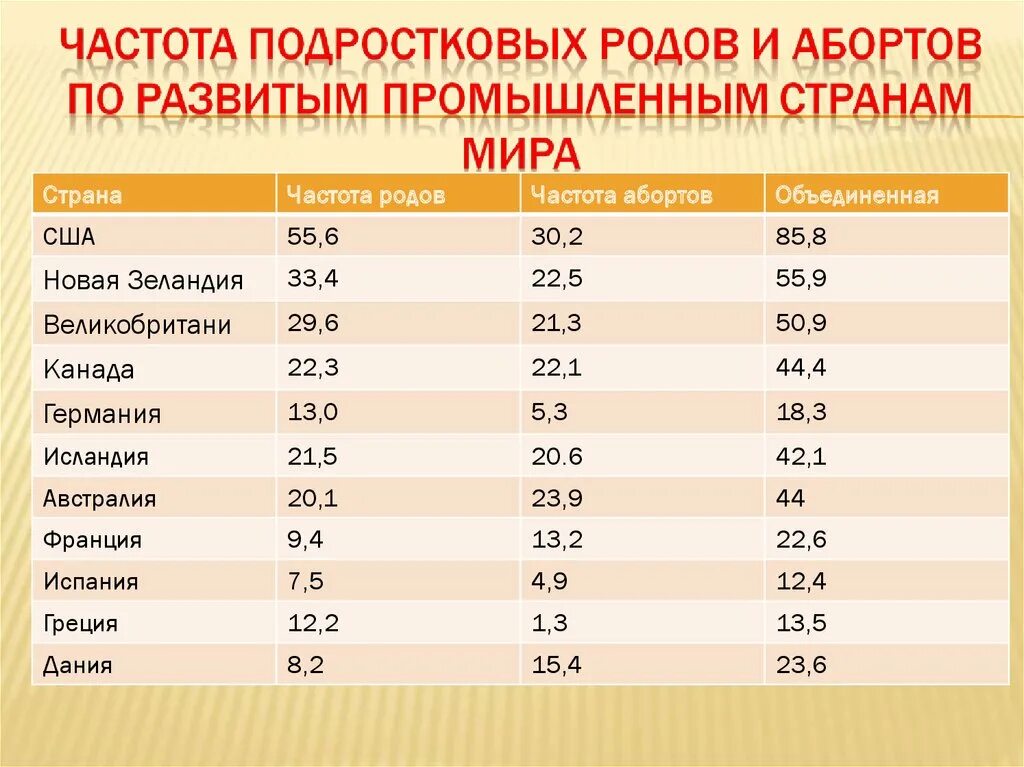 ЧАСТОТА ПОДРОСТКОВЫХ РОДОВ И АБОРТОВ ПО РАЗВИТЫМ ПРОМЫШЛЕННЫМ СТРАНАМ МИРА

| Страна | Частота родов | Частота абортов | Объединенная |
|---|---|---|---|
| США | 55,6 | 30,2 | 85,8 |
| Новая Зеландия | 33,4 | 22,5 | 55,9 |
| Великобритани | 29,6 | 21,3 | 50,9 |
| Канада | 22,3 | 22,1 | 44,4 |
| Германия | 13,0 | 5,3 | 18,3 |
| Исландия | 21,5 | 20.6 | 42,1 |
| Австралия | 20,1 | 23,9 | 44 |
| Франция | 9,4 | 13,2 | 22,6 |
| Испания | 7,5 | 4,9 | 12,4 |
| Греция | 12,2 | 1,3 | 13,5 |
| Дания | 8,2 | 15,4 | 23,6 |